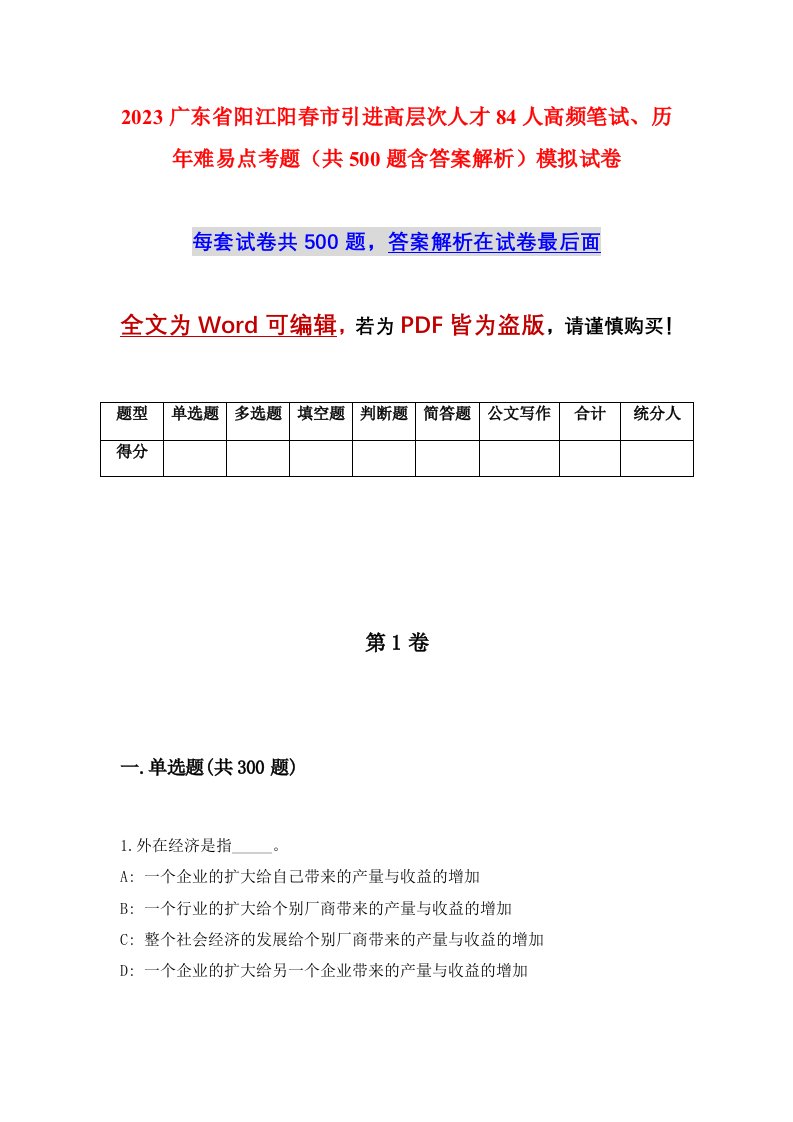 2023 广东省阳江阳春市引进高层次人才 84 人高频笔试、历年难易点考题（共 500 题含答案解析）模拟试卷

每套试卷共 500 题，答案解析在试卷最后面

全文为 Word 可编辑，若为 PDF 皆为盗版，请谨慎购买！

| 题型 | 单选题 | 多选题 | 填空题 | 判断题 | 简答题 | 公文写作 | 合计 | 统分人 |
|---|---|---|---|---|---|---|---|---|
| 得分 | | | | | | | | |

第 1 卷

一.单选题(共 300 题)

1.外在经济是指_____。
A: 一个企业的扩大给自己带来的产量与收益的增加
B: 一个行业的扩大给个别厂商带来的产量与收益的增加
C: 整个社会经济的发展给个别厂商带来的产量与收益的增加
D: 一个企业的扩大给另一个企业带来的产量与收益的增加